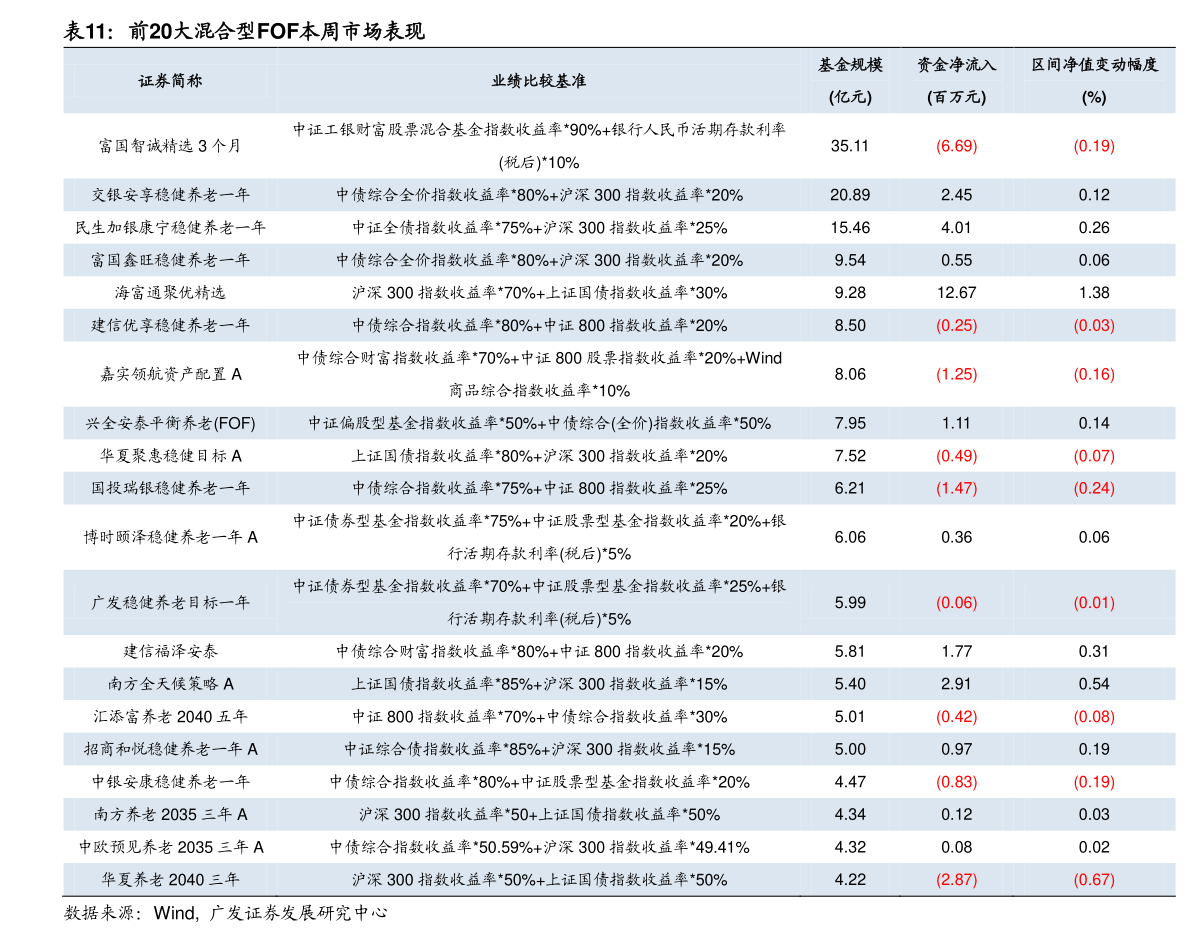 表11：前20大混合型FOF本周市场表现

| 证券简称 | 业绩比较基准 | 基金规模(亿元) | 资金净流入(百万元) | 区间净值变动幅度(%) |
|---|---|---|---|---|
| 富国智诚精选3个月 | 中证工银财富股票混合基金指数收益率*90%+银行人民币活期存款利率(税后)*10% | 35.11 | (6.69) | (0.19) |
| 交银安享稳健养老一年 | 中债综合全价指数收益率*80%+沪深300指数收益率*20% | 20.89 | 2.45 | 0.12 |
| 民生加银康宁稳健养老一年 | 中证全债指数收益率*75%+沪深300指数收益率*25% | 15.46 | 4.01 | 0.26 |
| 富国鑫旺稳健养老一年 | 中债综合全价指数收益率*80%+沪深300指数收益率*20% | 9.54 | 0.55 | 0.06 |
| 海富通聚优精选 | 沪深300指数收益率*70%+上证国债指数收益率*30% | 9.28 | 12.67 | 1.38 |
| 建信优享稳健养老一年 | 中债综合指数收益率*80%+中证800指数收益率*20% | 8.50 | (0.25) | (0.03) |
| 嘉实领航资产配置A | 中债综合财富指数收益率*70%+中证800股票指数收益率*20%+Wind商品综合指数收益率*10% | 8.06 | (1.25) | (0.16) |
| 兴全安泰平衡养老(FOF) | 中证偏股型基金指数收益率*50%+中债综合(全价)指数收益率*50% | 7.95 | 1.11 | 0.14 |
| 华夏聚惠稳健目标A | 上证国债指数收益率*80%+沪深300指数收益率*20% | 7.52 | (0.49) | (0.07) |
| 国投瑞银稳健养老一年 | 中债综合指数收益率*75%+中证800指数收益率*25% | 6.21 | (1.47) | (0.24) |
| 博时颐泽稳健养老一年A | 中证债券型基金指数收益率*75%+中证股票型基金指数收益率*20%+银行活期存款利率(税后)*5% | 6.06 | 0.36 | 0.06 |
| 广发稳健养老目标一年 | 中证债券型基金指数收益率*70%+中证股票型基金指数收益率*25%+银行活期存款利率(税后)*5% | 5.99 | (0.06) | (0.01) |
| 建信福泽安泰 | 中债综合财富指数收益率*80%+中证800指数收益率*20% | 5.81 | 1.77 | 0.31 |
| 南方全天候策略A | 上证国债指数收益率*85%+沪深300指数收益率*15% | 5.40 | 2.91 | 0.54 |
| 汇添富养老2040五年 | 中证800指数收益率*70%+中债综合指数收益率*30% | 5.01 | (0.42) | (0.08) |
| 招商和悦稳健养老一年A | 中证综合债指数收益率*85%+沪深300指数收益率*15% | 5.00 | 0.97 | 0.19 |
| 中银安康稳健养老一年 | 中债综合指数收益率*80%+中证股票型基金指数收益率*20% | 4.47 | (0.83) | (0.19) |
| 南方养老2035三年A | 沪深300指数收益率*50+上证国债指数收益率*50% | 4.34 | 0.12 | 0.03 |
| 中欧预见养老2035三年A | 中债综合指数收益率*50.59%+沪深300指数收益率*49.41% | 4.32 | 0.08 | 0.02 |
| 华夏养老2040三年 | 沪深300指数收益率*50%+上证国债指数收益率*50% | 4.22 | (2.87) | (0.67) |

数据来源：Wind，广发证券发展研究中心